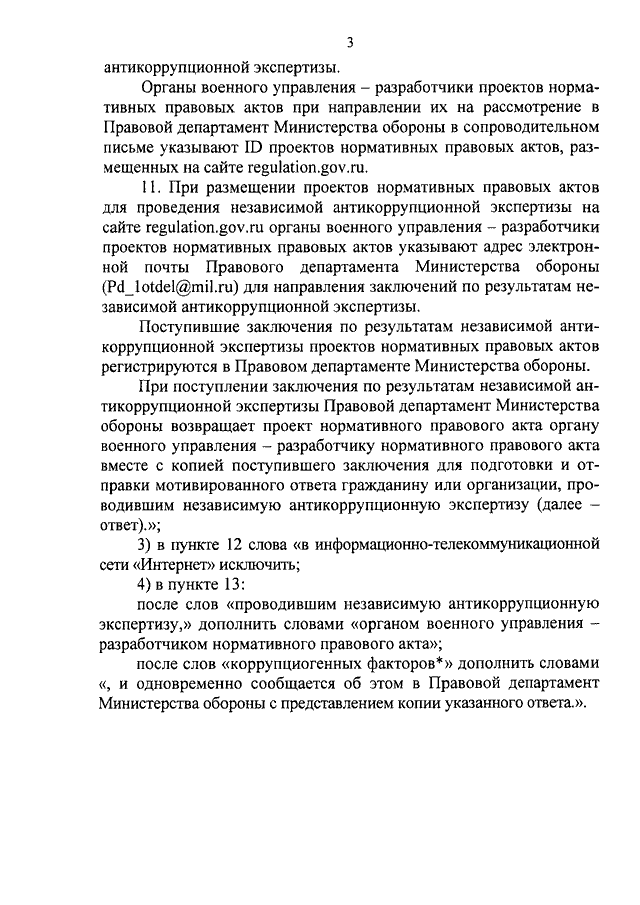 3

антикоррупционной экспертизы.

Органы военного управления – разработчики проектов нормативных правовых актов при направлении их на рассмотрение в Правовой департамент Министерства обороны в сопроводительном письме указывают ID проектов нормативных правовых актов, размещенных на сайте regulation.gov.ru.

11. При размещении проектов нормативных правовых актов для проведения независимой антикоррупционной экспертизы на сайте regulation.gov.ru органы военного управления – разработчики проектов нормативных правовых актов указывают адрес электронной почты Правового департамента Министерства обороны (Pd_1otdel@mil.ru) для направления заключений по результатам независимой антикоррупционной экспертизы.

Поступившие заключения по результатам независимой антикоррупционной экспертизы проектов нормативных правовых актов регистрируются в Правовом департаменте Министерства обороны.

При поступлении заключения по результатам независимой антикоррупционной экспертизы Правовой департамент Министерства обороны возвращает проект нормативного правового акта органу военного управления – разработчику нормативного правового акта вместе с копией поступившего заключения для подготовки и отправки мотивированного ответа гражданину или организации, проводившим независимую антикоррупционную экспертизу (далее – ответ).»;

3) в пункте 12 слова «в информационно-телекоммуникационной сети «Интернет» исключить;

4) в пункте 13:

после слов «проводившим независимую антикоррупционную экспертизу,» дополнить словами «органом военного управления – разработчиком нормативного правового акта»;

после слов «коррупциогенных факторов*» дополнить словами «, и одновременно сообщается об этом в Правовой департамент Министерства обороны с представлением копии указанного ответа.».